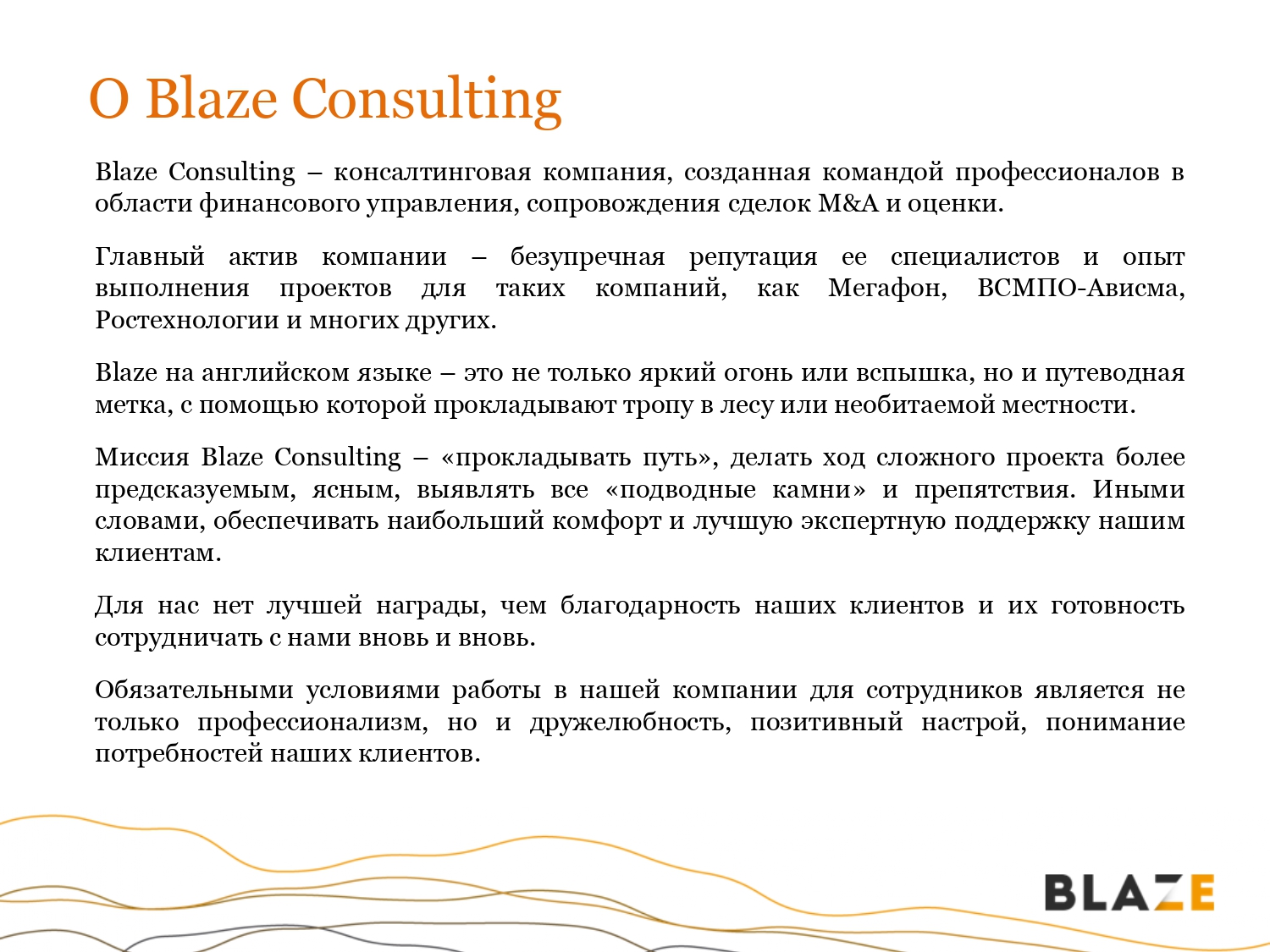 О Blaze Consulting

Blaze Consulting – консалтинговая компания, созданная командой профессионалов в области финансового управления, сопровождения сделок M&A и оценки.

Главный актив компании – безупречная репутация ее специалистов и опыт выполнения проектов для таких компаний, как Мегафон, ВСМПО-Ависма, Ростехнологии и многих других.

Blaze на английском языке – это не только яркий огонь или вспышка, но и путеводная метка, с помощью которой прокладывают тропу в лесу или необитаемой местности.

Миссия Blaze Consulting – «прокладывать путь», делать ход сложного проекта более предсказуемым, ясным, выявлять все «подводные камни» и препятствия. Иными словами, обеспечивать наибольший комфорт и лучшую экспертную поддержку нашим клиентам.

Для нас нет лучшей награды, чем благодарность наших клиентов и их готовность сотрудничать с нами вновь и вновь.

Обязательными условиями работы в нашей компании для сотрудников является не только профессионализм, но и дружелюбность, позитивный настрой, понимание потребностей наших клиентов.

BLAZE